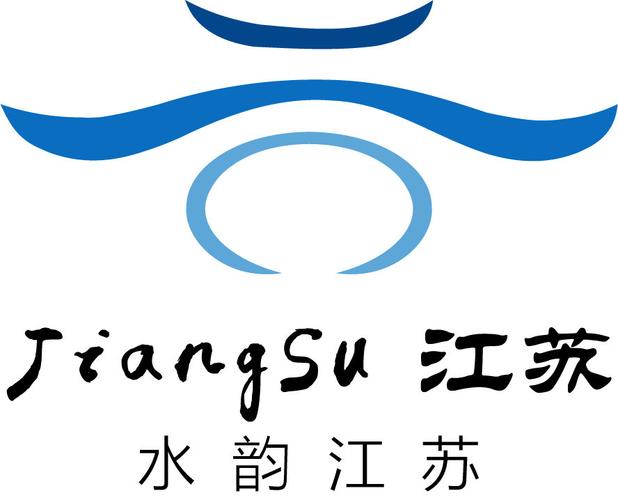 JiangSu 江苏
水韵江苏